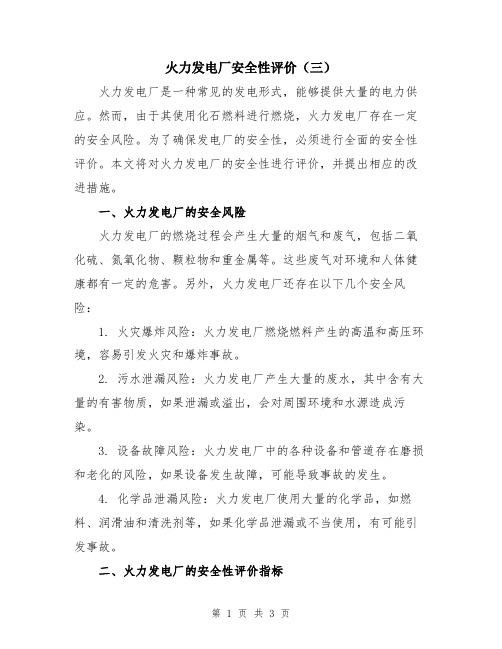 火力发电厂安全性评价（三）

火力发电厂是一种常见的发电形式，能够提供大量的电力供应。然而，由于其使用化石燃料进行燃烧，火力发电厂存在一定的安全风险。为了确保发电厂的安全性，必须进行全面的安全性评价。本文将对火力发电厂的安全性进行评价，并提出相应的改进措施。

一、火力发电厂的安全风险

火力发电厂的燃烧过程会产生大量的烟气和废气，包括二氧化硫、氮氧化物、颗粒物和重金属等。这些废气对环境和人体健康都有一定的危害。另外，火力发电厂还存在以下几个安全风险：

1. 火灾爆炸风险：火力发电厂燃烧燃料产生的高温和高压环境，容易引发火灾和爆炸事故。

2. 污水泄漏风险：火力发电厂产生大量的废水，其中含有大量的有害物质，如果泄漏或溢出，会对周围环境和水源造成污染。

3. 设备故障风险：火力发电厂中的各种设备和管道存在磨损和老化的风险，如果设备发生故障，可能导致事故的发生。

4. 化学品泄漏风险：火力发电厂使用大量的化学品，如燃料、润滑油和清洗剂等，如果化学品泄漏或不当使用，有可能引发事故。

二、火力发电厂的安全性评价指标

第 1 页 共 3 页